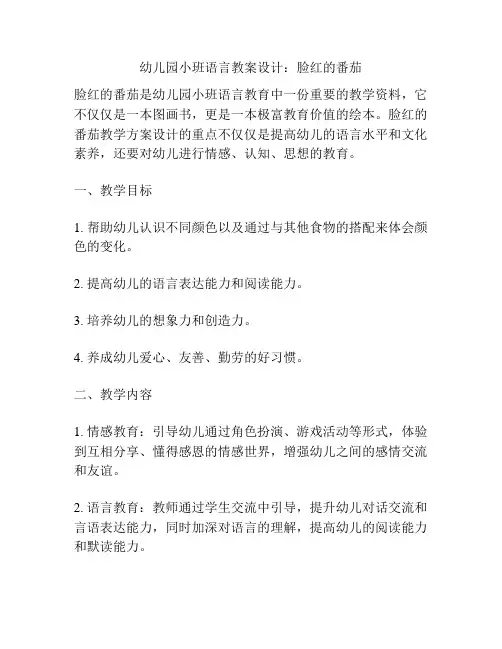 幼儿园小班语言教案设计：脸红的番茄

脸红的番茄是幼儿园小班语言教育中一份重要的教学资料，它不仅仅是一本图画书，更是一本极富教育价值的绘本。脸红的番茄教学方案设计的重点不仅仅是提高幼儿的语言水平和文化素养，还要对幼儿进行情感、认知、思想的教育。

一、教学目标

1. 帮助幼儿认识不同颜色以及通过与其他食物的搭配来体会颜色的变化。

2. 提高幼儿的语言表达能力和阅读能力。

3. 培养幼儿的想象力和创造力。

4. 养成幼儿爱心、友善、勤劳的好习惯。

二、教学内容

1. 情感教育：引导幼儿通过角色扮演、游戏活动等形式，体验到互相分享、懂得感恩的情感世界，增强幼儿之间的感情交流和友谊。

2. 语言教育：教师通过学生交流中引导，提升幼儿对话交流和言语表达能力，同时加深对语言的理解，提高幼儿的阅读能力和默读能力。